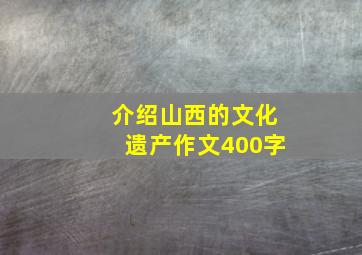 介绍山西的文化遗产作文400字